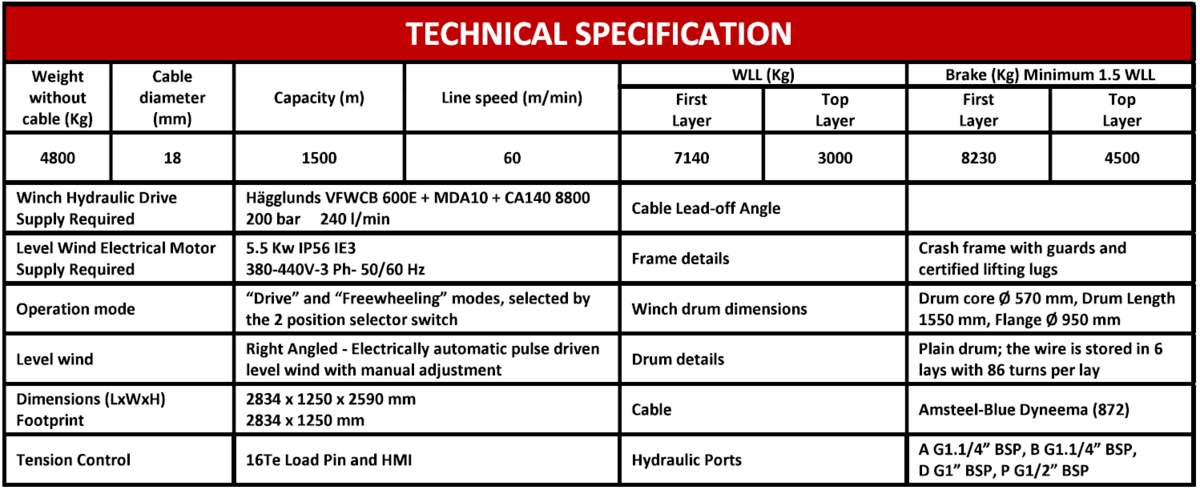 TECHNICAL SPECIFICATION

| Weight without cable (Kg) | Cable diameter (mm) | Capacity (m) | Line speed (m/min) | WLL (Kg) First Layer | WLL (Kg) Top Layer | Brake (Kg) Minimum 1.5 WLL First Layer | Brake (Kg) Minimum 1.5 WLL Top Layer |
|---|---|---|---|---|---|---|---|
| 4800 | 18 | 1500 | 60 | 7140 | 3000 | 8230 | 4500 |

| | | | |
|---|---|---|---|
| Winch Hydraulic Drive Supply Required | Hägglunds VFWCB 600E + MDA10 + CA140 8800 200 bar 240 l/min | Cable Lead-off Angle | |
| Level Wind Electrical Motor Supply Required | 5.5 Kw IP56 IE3 380-440V-3 Ph- 50/60 Hz | Frame details | Crash frame with guards and certified lifting lugs |
| Operation mode | “Drive” and “Freewheeling” modes, selected by the 2 position selector switch | Winch drum dimensions | Drum core Ø 570 mm, Drum Length 1550 mm, Flange Ø 950 mm |
| Level wind | Right Angled - Electrically automatic pulse driven level wind with manual adjustment | Drum details | Plain drum; the wire is stored in 6 lays with 86 turns per lay |
| Dimensions (LxWxH) Footprint | 2834 x 1250 x 2590 mm 2834 x 1250 mm | Cable | Amsteel-Blue Dyneema (872) |
| Tension Control | 16Te Load Pin and HMI | Hydraulic Ports | A G1.1/4” BSP, B G1.1/4” BSP, D G1” BSP, P G1/2” BSP |